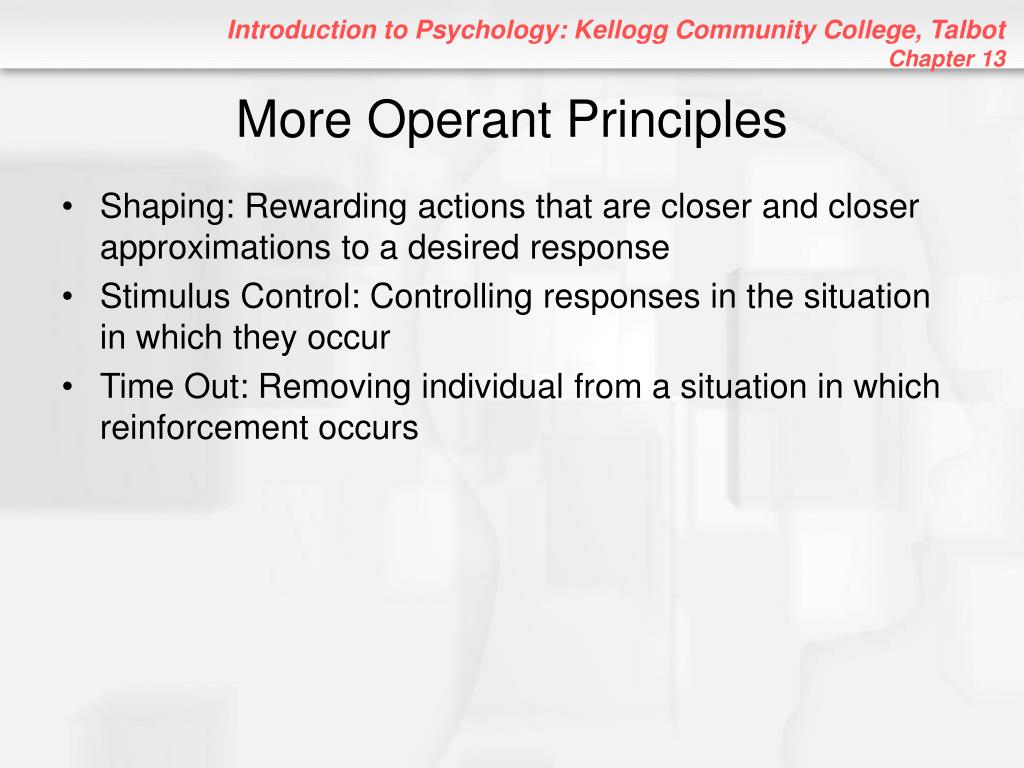 Introduction to Psychology: Kellogg Community College, Talbot
Chapter 13

More Operant Principles

• Shaping: Rewarding actions that are closer and closer approximations to a desired response
• Stimulus Control: Controlling responses in the situation in which they occur
• Time Out: Removing individual from a situation in which reinforcement occurs